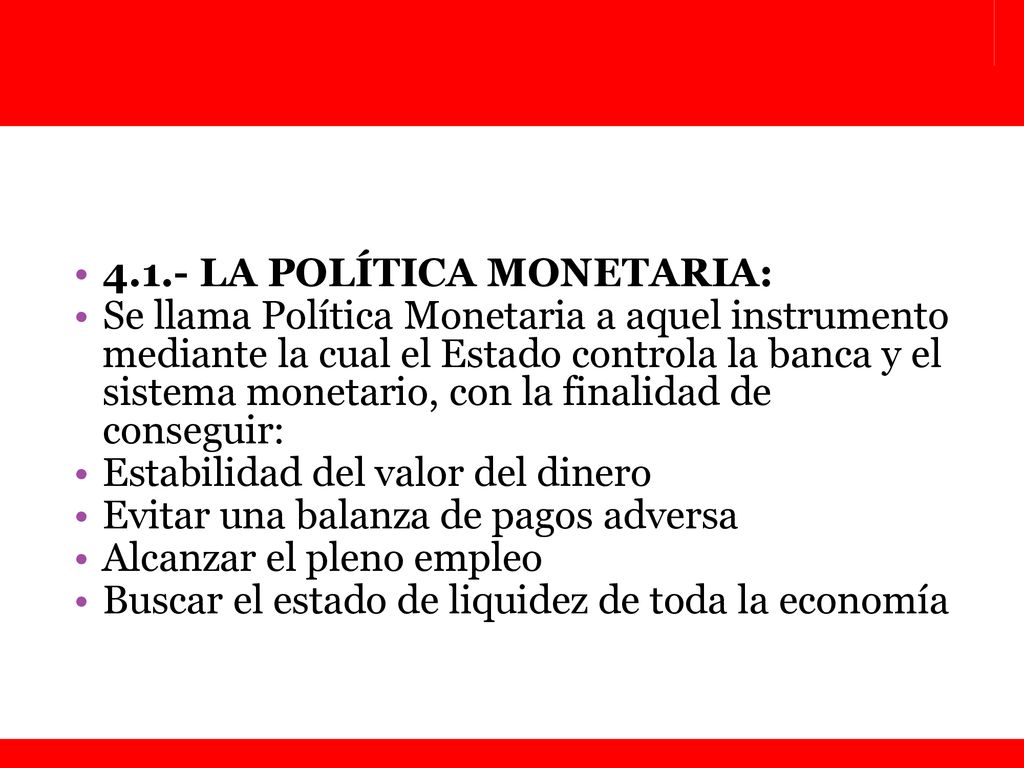 • 4.1.- LA POLÍTICA MONETARIA:
• Se llama Política Monetaria a aquel instrumento mediante la cual el Estado controla la banca y el sistema monetario, con la finalidad de conseguir:
• Estabilidad del valor del dinero
• Evitar una balanza de pagos adversa
• Alcanzar el pleno empleo
• Buscar el estado de liquidez de toda la economía